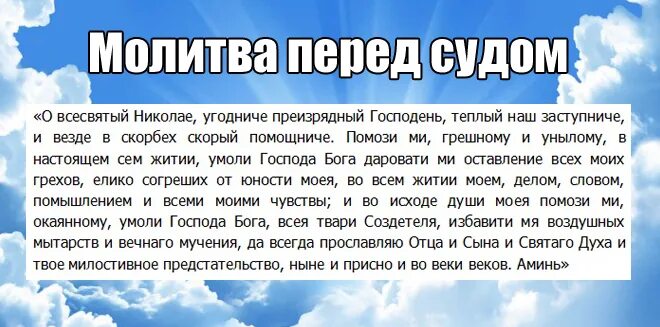 Молитва перед судом

«О всесвятый Николае, угодниче преизрядный Господень, теплый наш заступниче, и везде в скорбех скорый помощниче. Помози ми, грешному и унылому, в настоящем сем житии, умоли Господа Бога даровати ми оставление всех моих грехов, елико согреших от юности моея, во всем житии моем, делом, словом, помышлением и всеми моими чувствы; и во исходе души моея помози ми, окаянному, умоли Господа Бога, всея твари Создетеля, избавити мя воздушных мытарств и вечнаго мучения, да всегда прославляю Отца и Сына и Святаго Духа и твое милостивное предстательство, ныне и присно и во веки веков. Аминь»